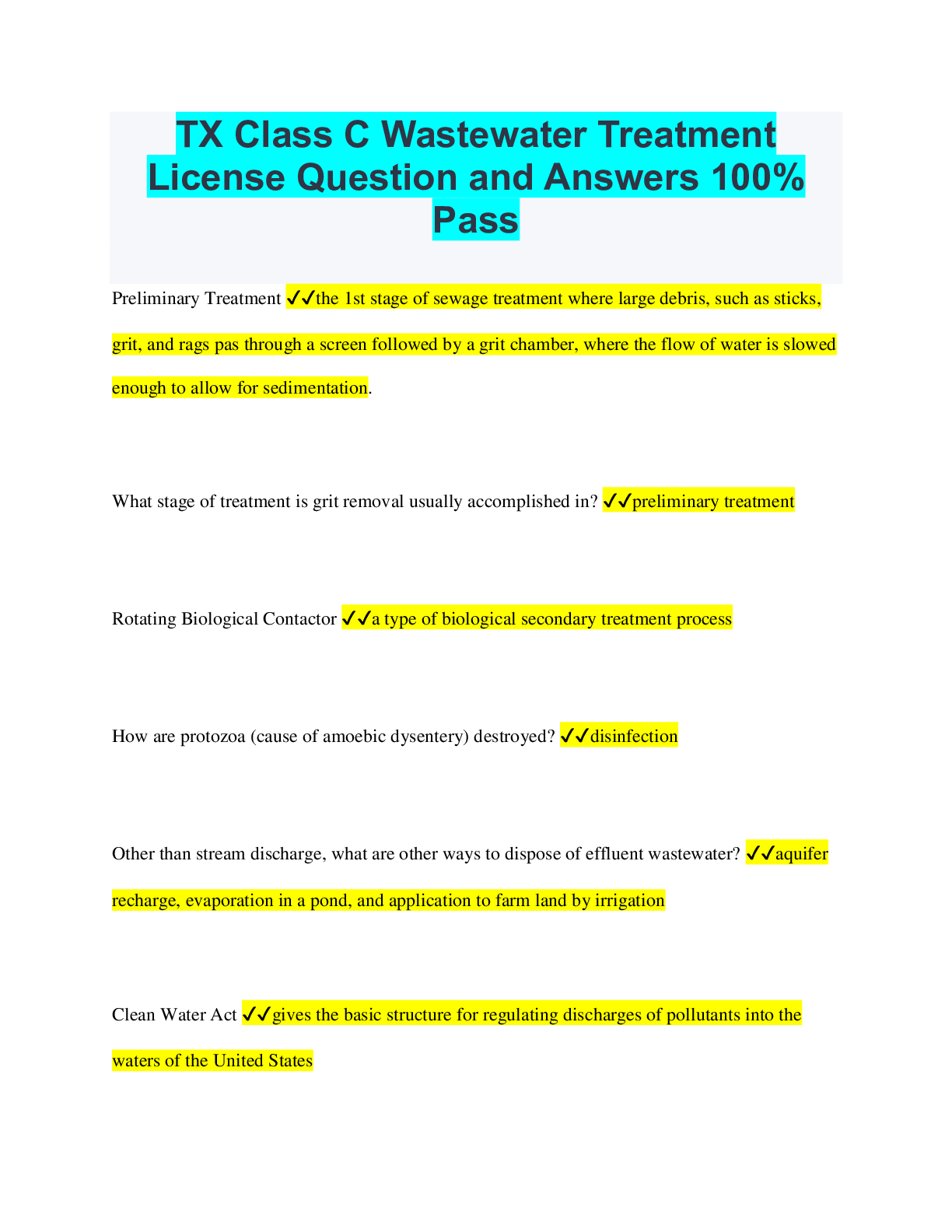 TX Class C Wastewater Treatment License Question and Answers 100% Pass

Preliminary Treatment ✓✓the 1st stage of sewage treatment where large debris, such as sticks, grit, and rags pas through a screen followed by a grit chamber, where the flow of water is slowed enough to allow for sedimentation.

What stage of treatment is grit removal usually accomplished in? ✓✓preliminary treatment

Rotating Biological Contactor ✓✓a type of biological secondary treatment process

How are protozoa (cause of amoebic dysentery) destroyed? ✓✓disinfection

Other than stream discharge, what are other ways to dispose of effluent wastewater? ✓✓aquifer recharge, evaporation in a pond, and application to farm land by irrigation

Clean Water Act ✓✓gives the basic structure for regulating discharges of pollutants into the waters of the United States